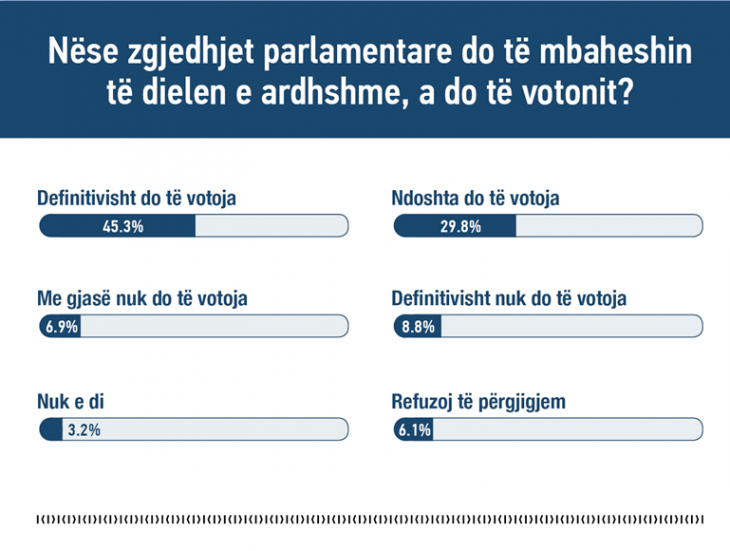 Nëse zgjedhjet parlamentare do të mbaheshin të dielen e ardhshme, a do të votonit?

Definitivisht do të votoja
45.3%

Ndoshta do të votoja
29.8%

Me gjasë nuk do të votoja
6.9%

Definitivisht nuk do të votoja
8.8%

Nuk e di
3.2%

Refuzoj të përgjigjem
6.1%